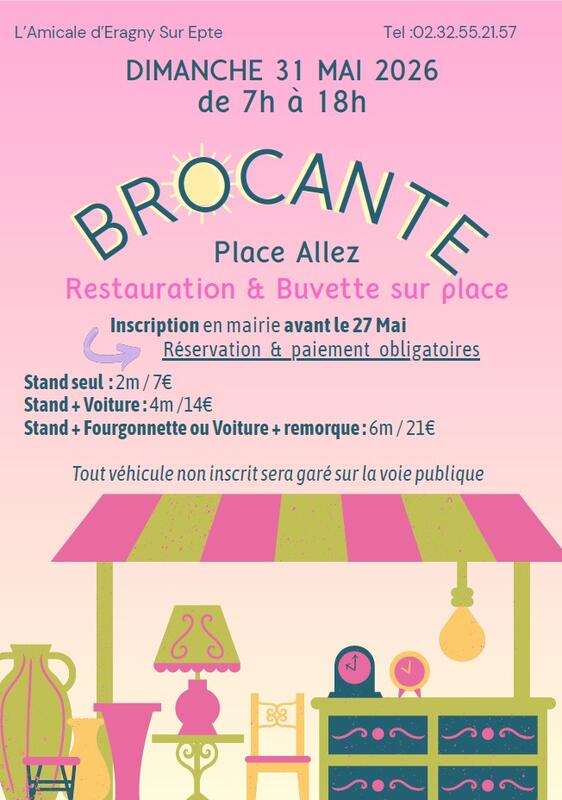 L'Amicale d'Eragny Sur Epte

Tel :02.32.55.21.57

DIMANCHE 31 MAI 2026
de 7h à 18h

BROCANTE

Place Allez

Restauration & Buvette sur place

Inscription en mairie avant le 27 Mai

Réservation & paiement obligatoires

Stand seul : 2m / 7€
Stand + Voiture : 4m /14€
Stand + Fourgonnette ou Voiture + remorque : 6m / 21€

Tout véhicule non inscrit sera garé sur la voie publique